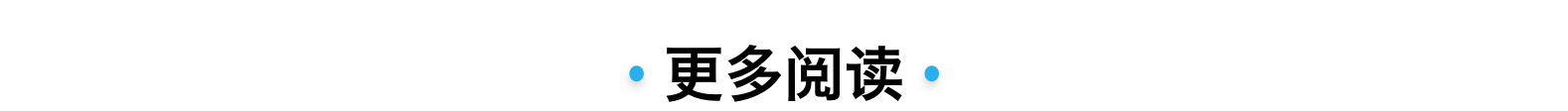 更多阅读